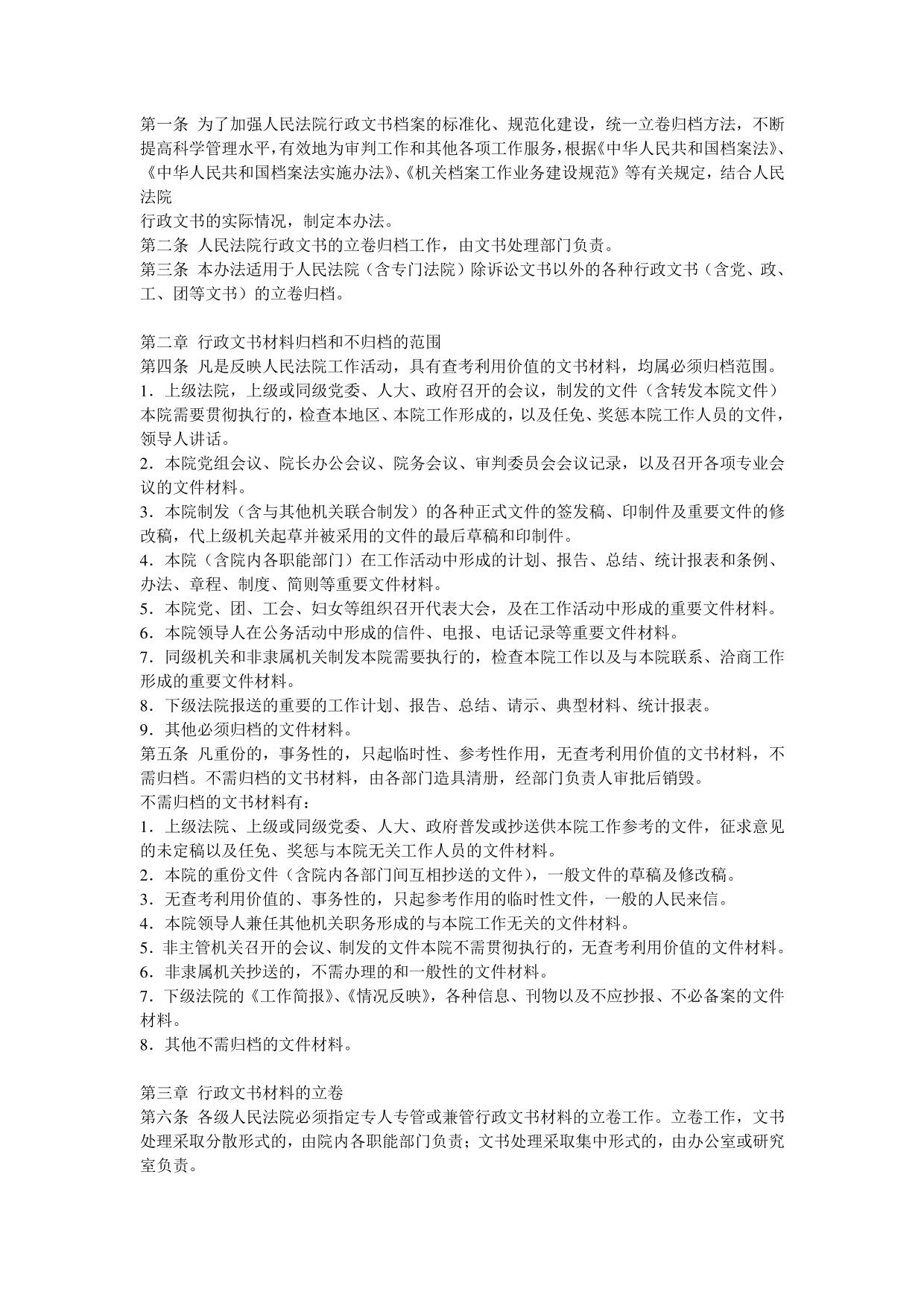 第一条 为了加强人民法院行政文书档案的标准化、规范化建设，统一立卷归档方法，不断提高科学管理水平，有效地为审判工作和其他各项工作服务，根据《中华人民共和国档案法》、《中华人民共和国档案法实施办法》、《机关档案工作业务建设规范》等有关规定，结合人民法院
行政文书的实际情况，制定本办法。
第二条 人民法院行政文书的立卷归档工作，由文书处理部门负责。
第三条 本办法适用于人民法院（含专门法院）除诉讼文书以外的各种行政文书（含党、政、工、团等文书）的立卷归档。

第二章 行政文书材料归档和不归档的范围
第四条 凡是反映人民法院工作活动，具有查考利用价值的文书材料，均属必须归档范围。
1．上级法院，上级或同级党委、人大、政府召开的会议，制发的文件（含转发本院文件）本院需要贯彻执行的，检查本地区、本院工作形成的，以及任免、奖惩本院工作人员的文件，领导人讲话。
2．本院党组会议、院长办公会议、院务会议、审判委员会会议记录，以及召开各项专业会议的文件材料。
3．本院制发（含与其他机关联合制发）的各种正式文件的签发稿、印制件及重要文件的修改稿，代上级机关起草并被采用的文件的最后草稿和印制件。
4．本院（含院内各职能部门）在工作活动中形成的计划、报告、总结、统计报表和条例、办法、章程、制度、简则等重要文件材料。
5．本院党、团、工会、妇女等组织召开代表大会，及在工作活动中形成的重要文件材料。
6．本院领导人在公务活动中形成的信件、电报、电话记录等重要文件材料。
7．同级机关和非隶属机关制发本院需要执行的，检查本院工作以及与本院联系、洽商工作形成的重要文件材料。
8．下级法院报送的重要的工作计划、报告、总结、请示、典型材料、统计报表。
9．其他必须归档的文件材料。
第五条 凡重份的，事务性的，只起临时性、参考性作用，无查考利用价值的文书材料，不需归档。不需归档的文书材料，由各部门造具清册，经部门负责人审批后销毁。
不需归档的文书材料有：
1．上级法院、上级或同级党委、人大、政府普发或抄送供本院工作参考的文件，征求意见的未定稿以及任免、奖惩与本院无关工作人员的文件材料。
2．本院的重份文件（含院内各部门间互相抄送的文件），一般文件的草稿及修改稿。
3．无查考利用价值的、事务性的，只起参考作用的临时性文件，一般的人民来信。
4．本院领导人兼任其他机关职务形成的与本院工作无关的文件材料。
5．非主管机关召开的会议、制发的文件本院不需贯彻执行的，无查考利用价值的文件材料。
6．非隶属机关抄送的，不需办理的和一般性的文件材料。
7．下级法院的《工作简报》、《情况反映》，各种信息、刊物以及不应抄报、不必备案的文件材料。
8．其他不需归档的文件材料。

第三章 行政文书材料的立卷
第六条 各级人民法院必须指定专人专管或兼管行政文书材料的立卷工作。立卷工作，文书处理采取分散形式的，由院内各职能部门负责；文书处理采取集中形式的，由办公室或研究室负责。